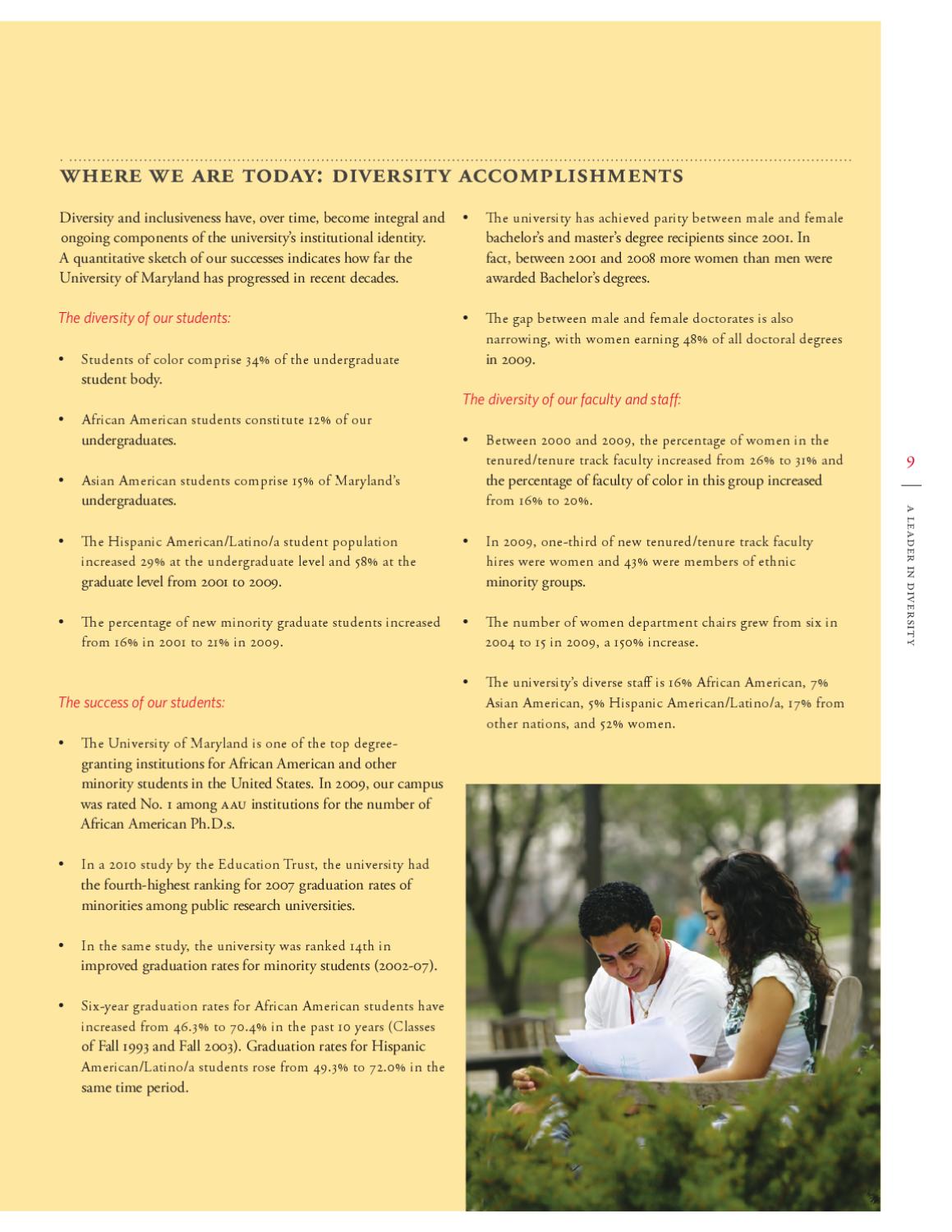 WHERE WE ARE TODAY: DIVERSITY ACCOMPLISHMENTS

Diversity and inclusiveness have, over time, become integral and ongoing components of the university's institutional identity. A quantitative sketch of our successes indicates how far the University of Maryland has progressed in recent decades.

The diversity of our students:

• Students of color comprise 34% of the undergraduate student body.

• African American students constitute 12% of our undergraduates.

• Asian American students comprise 15% of Maryland's undergraduates.

• The Hispanic American/Latino/a student population increased 29% at the undergraduate level and 58% at the graduate level from 2001 to 2009.

• The percentage of new minority graduate students increased from 16% in 2001 to 21% in 2009.

The success of our students:

• The University of Maryland is one of the top degree-granting institutions for African American and other minority students in the United States. In 2009, our campus was rated No. 1 among AAU institutions for the number of African American Ph.D.s.

• In a 2010 study by the Education Trust, the university had the fourth-highest ranking for 2007 graduation rates of minorities among public research universities.

• In the same study, the university was ranked 14th in improved graduation rates for minority students (2002-07).

• Six-year graduation rates for African American students have increased from 46.3% to 70.4% in the past 10 years (Classes of Fall 1993 and Fall 2003). Graduation rates for Hispanic American/Latino/a students rose from 49.3% to 72.0% in the same time period.

• The university has achieved parity between male and female bachelor's and master's degree recipients since 2001. In fact, between 2001 and 2008 more women than men were awarded Bachelor's degrees.

• The gap between male and female doctorates is also narrowing, with women earning 48% of all doctoral degrees in 2009.

The diversity of our faculty and staff:

• Between 2000 and 2009, the percentage of women in the tenured/tenure track faculty increased from 26% to 31% and the percentage of faculty of color in this group increased from 16% to 20%.

• In 2009, one-third of new tenured/tenure track faculty hires were women and 43% were members of ethnic minority groups.

• The number of women department chairs grew from six in 2004 to 15 in 2009, a 150% increase.

• The university's diverse staff is 16% African American, 7% Asian American, 5% Hispanic American/Latino/a, 17% from other nations, and 52% women.

9

A LEADER IN DIVERSITY